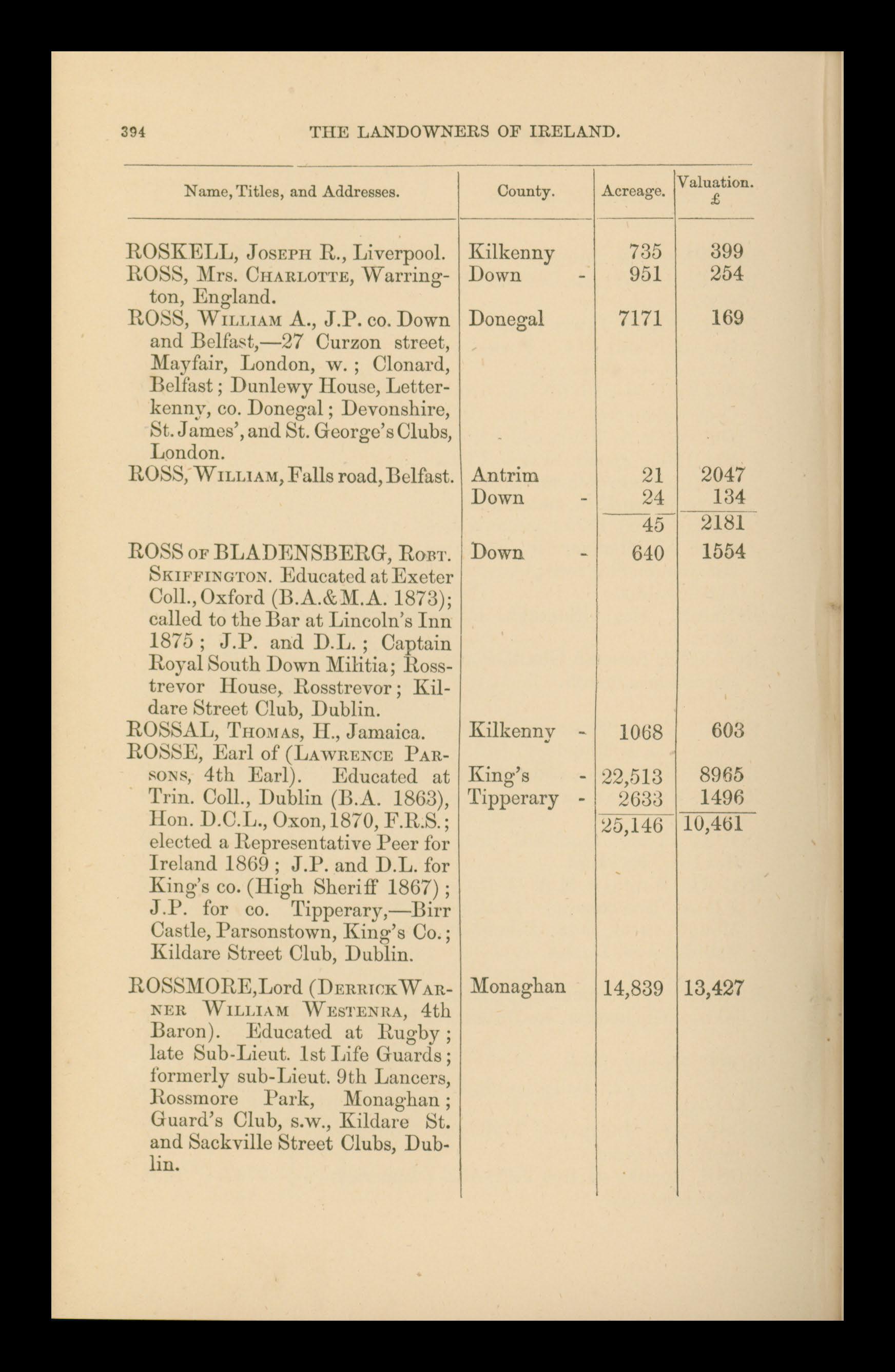 394 THE LANDOWNERS OF IRELAND.

| Name, Titles, and Addresses. | County. | Acreage. | Valuation. £ |
|---|---|---|---|
| ROSKELL, Joseph R., Liverpool. | Kilkenny | 735 | 399 |
| ROSS, Mrs. Charlotte, Warrington, England. | Down - | 951 | 254 |
| ROSS, William A., J.P. co. Down and Belfast,—27 Curzon street, Mayfair, London, w.; Clonard, Belfast; Dunlewy House, Letterkenny, co. Donegal; Devonshire, St. James', and St. George's Clubs, London. | Donegal | 7171 | 169 |
| ROSS, William, Falls road, Belfast. | Antrim | 21 | 2047 |
| | Down - | 24 | 134 |
| | | 45 | 2181 |
| ROSS of BLADENSBERG, Robt. Skiffington. Educated at Exeter Coll., Oxford (B.A.&M.A. 1873); called to the Bar at Lincoln's Inn 1875; J.P. and D.L.; Captain Royal South Down Militia; Rosstrevor House, Rosstrevor; Kildare Street Club, Dublin. | Down - | 640 | 1554 |
| ROSSAL, Thomas, H., Jamaica. | Kilkenny - | 1068 | 603 |
| ROSSE, Earl of (Lawrence Parsons, 4th Earl). Educated at Trin. Coll., Dublin (B.A. 1863), Hon. D.C.L., Oxon, 1870, F.R.S.; elected a Representative Peer for Ireland 1869; J.P. and D.L. for King's co. (High Sheriff 1867); J.P. for co. Tipperary,—Birr Castle, Parsonstown, King's Co.; Kildare Street Club, Dublin. | King's - | 22,513 | 8965 |
| | Tipperary - | 2633 | 1496 |
| | | 25,146 | 10,461 |
| ROSSMORE, Lord (Derrick Warner William Westenra, 4th Baron). Educated at Rugby; late Sub-Lieut. 1st Life Guards; formerly sub-Lieut. 9th Lancers, Rossmore Park, Monaghan; Guard's Club, s.w., Kildare St. and Sackville Street Clubs, Dublin. | Monaghan | 14,839 | 13,427 |